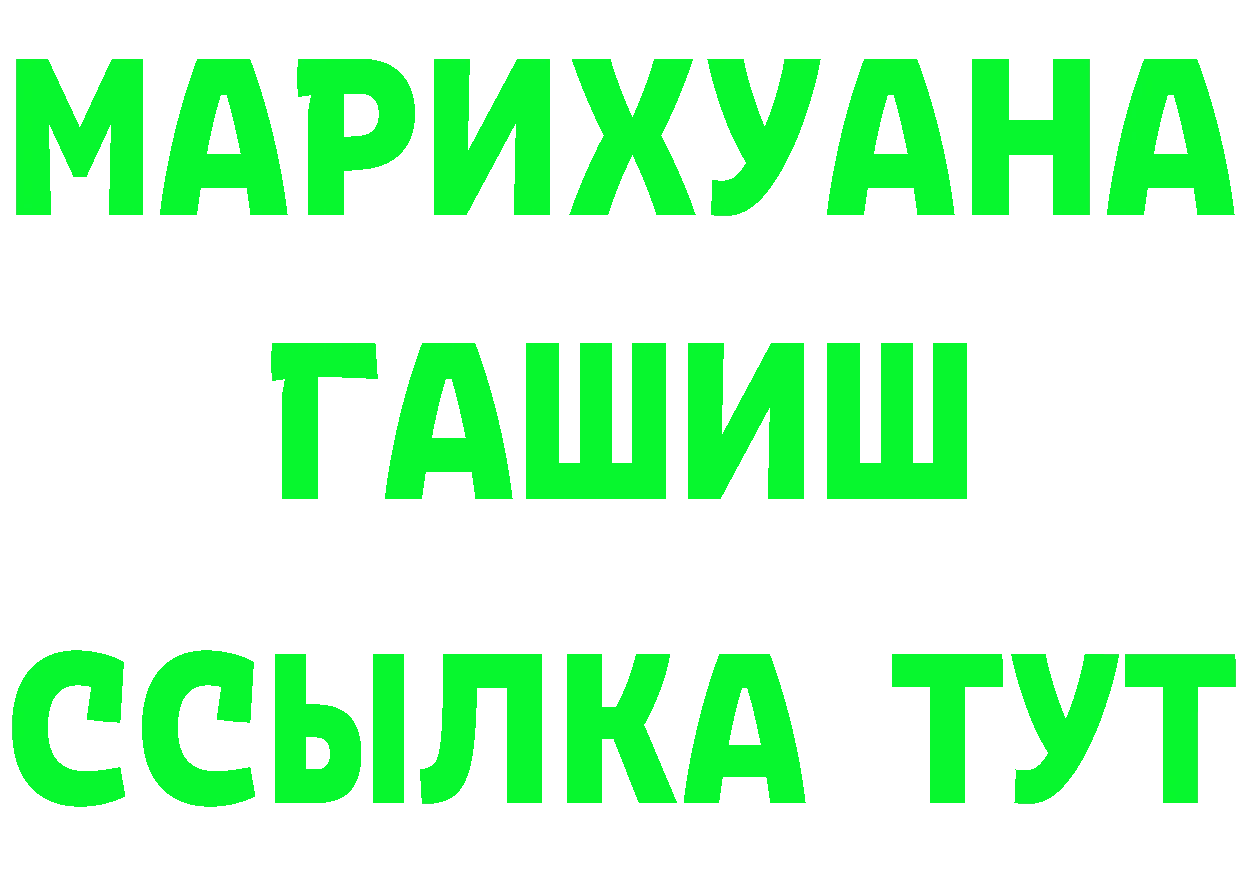 МАРИХУАНА
ГАШИШ
ССЫЛКА ТУТ